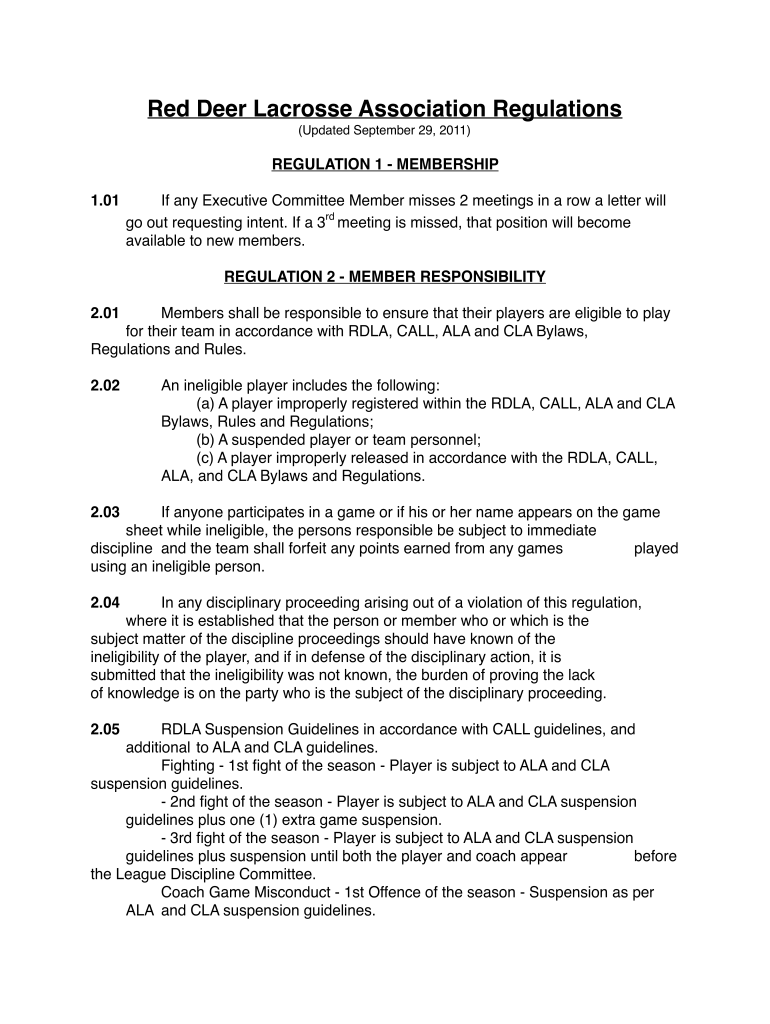 Red Deer Lacrosse Association Regulations
(Updated September 29, 2011)

REGULATION 1 - MEMBERSHIP

1.01 If any Executive Committee Member misses 2 meetings in a row a letter will go out requesting intent. If a 3$^{rd}$ meeting is missed, that position will become available to new members.

REGULATION 2 - MEMBER RESPONSIBILITY

2.01 Members shall be responsible to ensure that their players are eligible to play for their team in accordance with RDLA, CALL, ALA and CLA Bylaws, Regulations and Rules.

2.02 An ineligible player includes the following:
(a) A player improperly registered within the RDLA, CALL, ALA and CLA Bylaws, Rules and Regulations;
(b) A suspended player or team personnel;
(c) A player improperly released in accordance with the RDLA, CALL, ALA, and CLA Bylaws and Regulations.

2.03 If anyone participates in a game or if his or her name appears on the game sheet while ineligible, the persons responsible be subject to immediate discipline and the team shall forfeit any points earned from any games played using an ineligible person.

2.04 In any disciplinary proceeding arising out of a violation of this regulation, where it is established that the person or member who or which is the subject matter of the discipline proceedings should have known of the ineligibility of the player, and if in defense of the disciplinary action, it is submitted that the ineligibility was not known, the burden of proving the lack of knowledge is on the party who is the subject of the disciplinary proceeding.

2.05 RDLA Suspension Guidelines in accordance with CALL guidelines, and additional to ALA and CLA guidelines.
Fighting - 1st fight of the season - Player is subject to ALA and CLA suspension guidelines.
- 2nd fight of the season - Player is subject to ALA and CLA suspension guidelines plus one (1) extra game suspension.
- 3rd fight of the season - Player is subject to ALA and CLA suspension guidelines plus suspension until both the player and coach appear before the League Discipline Committee.
Coach Game Misconduct - 1st Offence of the season - Suspension as per ALA and CLA suspension guidelines.